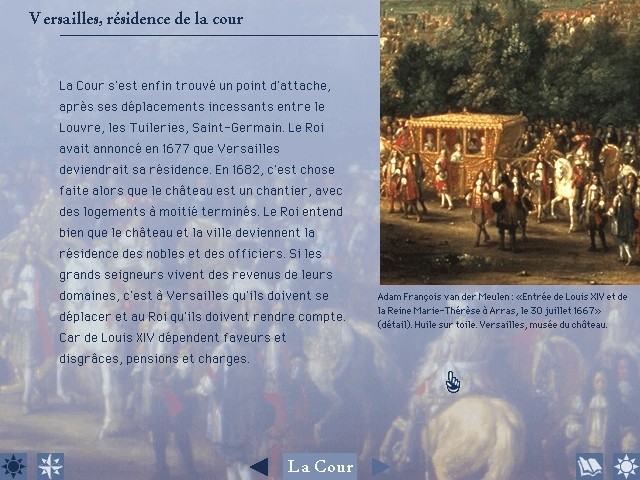 Versailles, résidence de la cour

La Cour s'est enfin trouvé un point d'attache, après ses déplacements incessants entre le Louvre, les Tuileries, Saint-Germain. Le Roi avait annoncé en 1677 que Versailles deviendrait sa résidence. En 1682, c'est chose faite alors que le château est un chantier, avec des logements à moitié terminés. Le Roi entend bien que le château et la ville deviennent la résidence des nobles et des officiers. Si les grands seigneurs vivent des revenus de leurs domaines, c'est à Versailles qu'ils doivent se déplacer et au Roi qu'ils doivent rendre compte. Car de Louis XIV dépendent faveurs et disgrâces, pensions et charges.

Adam François van der Meulen : «Entrée de Louis XIV et de la Reine Marie-Thérèse à Arras, le 30 juillet 1667» (détail). Huile sur toile. Versailles, musée du château.

La Cour